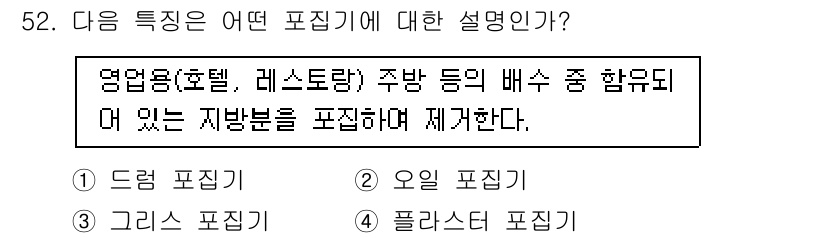 52. 다음 특징은 어떤 포집기에 대한 설명인가?

영업용(호텔, 레스토랑) 주방 등의 배수 중 함유되어 있는 지방분을 포집하여 제거한다.

① 드럼 포집기
② 오일 포집기
③ 그리스 포집기
④ 플라스터 포집기